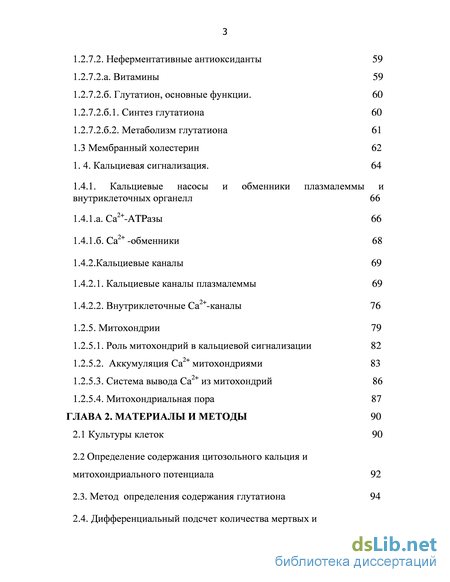 3

1.2.7.2. Неферментативные антиоксиданты 59

1.2.7.2.а. Витамины 59

1.2.7.2.б. Глутатион, основные функции. 60

1.2.7.2.б.1. Синтез глутатиона 60

1.2.7.2.б.2. Метаболизм глутатиона 61

1.3 Мембранный холестерин 62

1. 4. Кальциевая сигнализация. 64

1.4.1. Кальциевые насосы и обменники плазмалеммы и внутриклеточных органелл 66

1.4.1.а. $Ca^{2+}$-АТРазы 66

1.4.1.б. $Ca^{2+}$ -обменники 68

1.4.2.Кальциевые каналы 69

1.4.2.1. Кальциевые каналы плазмалеммы 69

1.4.2.2. Внутриклеточные $Ca^{2+}$-каналы 76

1.2.5. Митохондрии 79

1.2.5.1. Роль митохондрий в кальциевой сигнализации 82

1.2.5.2. Аккумуляция $Ca^{2+}$ митохондриями 83

1.2.5.3. Система вывода $Ca^{2+}$ из митохондрий 86

1.2.5.4. Митохондриальная пора 87

ГЛАВА 2. МАТЕРИАЛЫ И МЕТОДЫ 90

2.1 Культуры клеток 90

2.2 Определение содержания цитозольного кальция и митохондриального потенциала 92

2.3. Метод определения содержания глутатиона 94

2.4. Дифференциальный подсчет количества мертвых и

dsLib.net
библиотека диссертаций